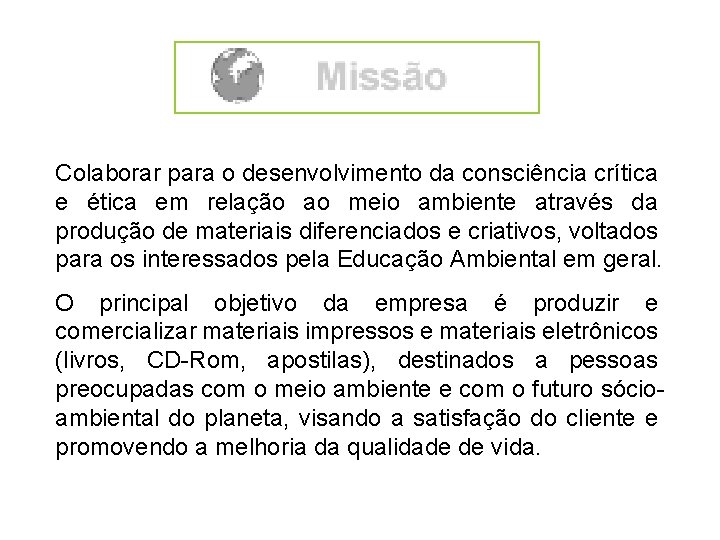 Missão

Colaborar para o desenvolvimento da consciência crítica e ética em relação ao meio ambiente através da produção de materiais diferenciados e criativos, voltados para os interessados pela Educação Ambiental em geral.

O principal objetivo da empresa é produzir e comercializar materiais impressos e materiais eletrônicos (livros, CD-Rom, apostilas), destinados a pessoas preocupadas com o meio ambiente e com o futuro sócio-ambiental do planeta, visando a satisfação do cliente e promovendo a melhoria da qualidade de vida.